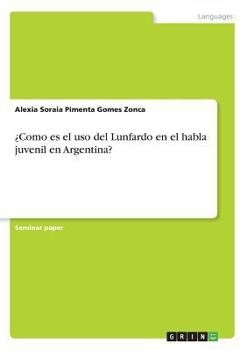 Languages

Alexia Soraia Pimenta Gomes Zonca

¿Como es el uso del Lunfardo en el habla juvenil en Argentina?

Seminar paper

GRIN